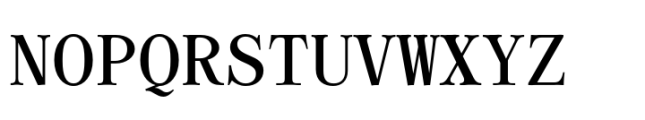 NOPQRSTUVWXYZ